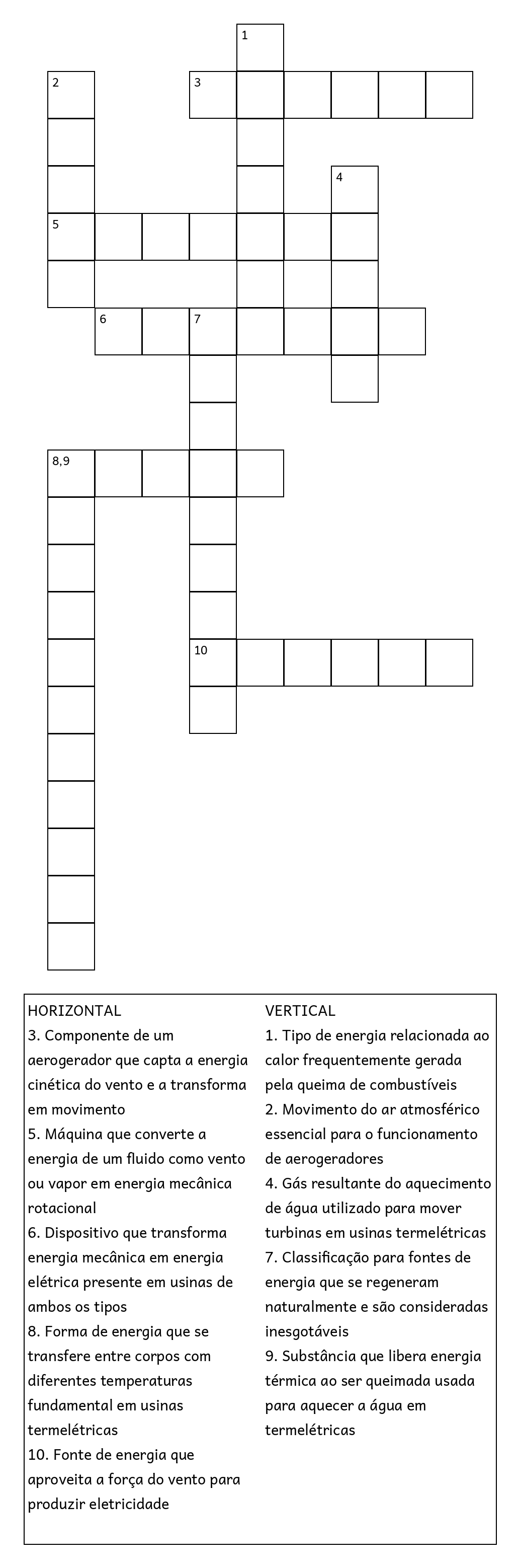 1
2
3
4
5
6
7
8,9
10

HORIZONTAL
3. Componente de um aerogerador que capta a energia cinética do vento e a transforma em movimento
5. Máquina que converte a energia de um fluido como vento ou vapor em energia mecânica rotacional
6. Dispositivo que transforma energia mecânica em energia elétrica presente em usinas de ambos os tipos
8. Forma de energia que se transfere entre corpos com diferentes temperaturas fundamental em usinas termelétricas
10. Fonte de energia que aproveita a força do vento para produzir eletricidade

VERTICAL
1. Tipo de energia relacionada ao calor frequentemente gerada pela queima de combustíveis
2. Movimento do ar atmosférico essencial para o funcionamento de aerogeradores
4. Gás resultante do aquecimento de água utilizado para mover turbinas em usinas termelétricas
7. Classificação para fontes de energia que se regeneram naturalmente e são consideradas inesgotáveis
9. Substância que libera energia térmica ao ser queimada usada para aquecer a água em termelétricas